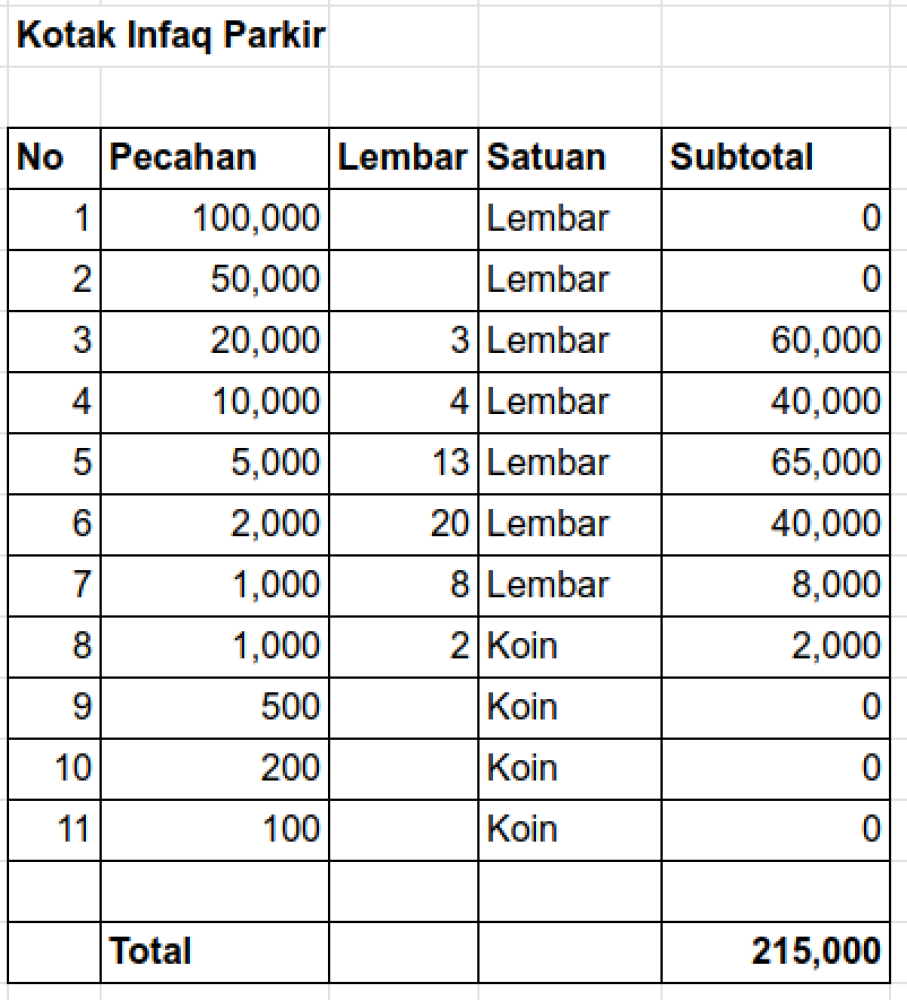 Kotak Infaq Parkir

| No | Pecahan | Lembar | Satuan | Subtotal |
|---|---|---|---|---|
| 1 | 100,000 | | Lembar | 0 |
| 2 | 50,000 | | Lembar | 0 |
| 3 | 20,000 | 3 | Lembar | 60,000 |
| 4 | 10,000 | 4 | Lembar | 40,000 |
| 5 | 5,000 | 13 | Lembar | 65,000 |
| 6 | 2,000 | 20 | Lembar | 40,000 |
| 7 | 1,000 | 8 | Lembar | 8,000 |
| 8 | 1,000 | 2 | Koin | 2,000 |
| 9 | 500 | | Koin | 0 |
| 10 | 200 | | Koin | 0 |
| 11 | 100 | | Koin | 0 |
| | | | | |
| | Total | | | 215,000 |